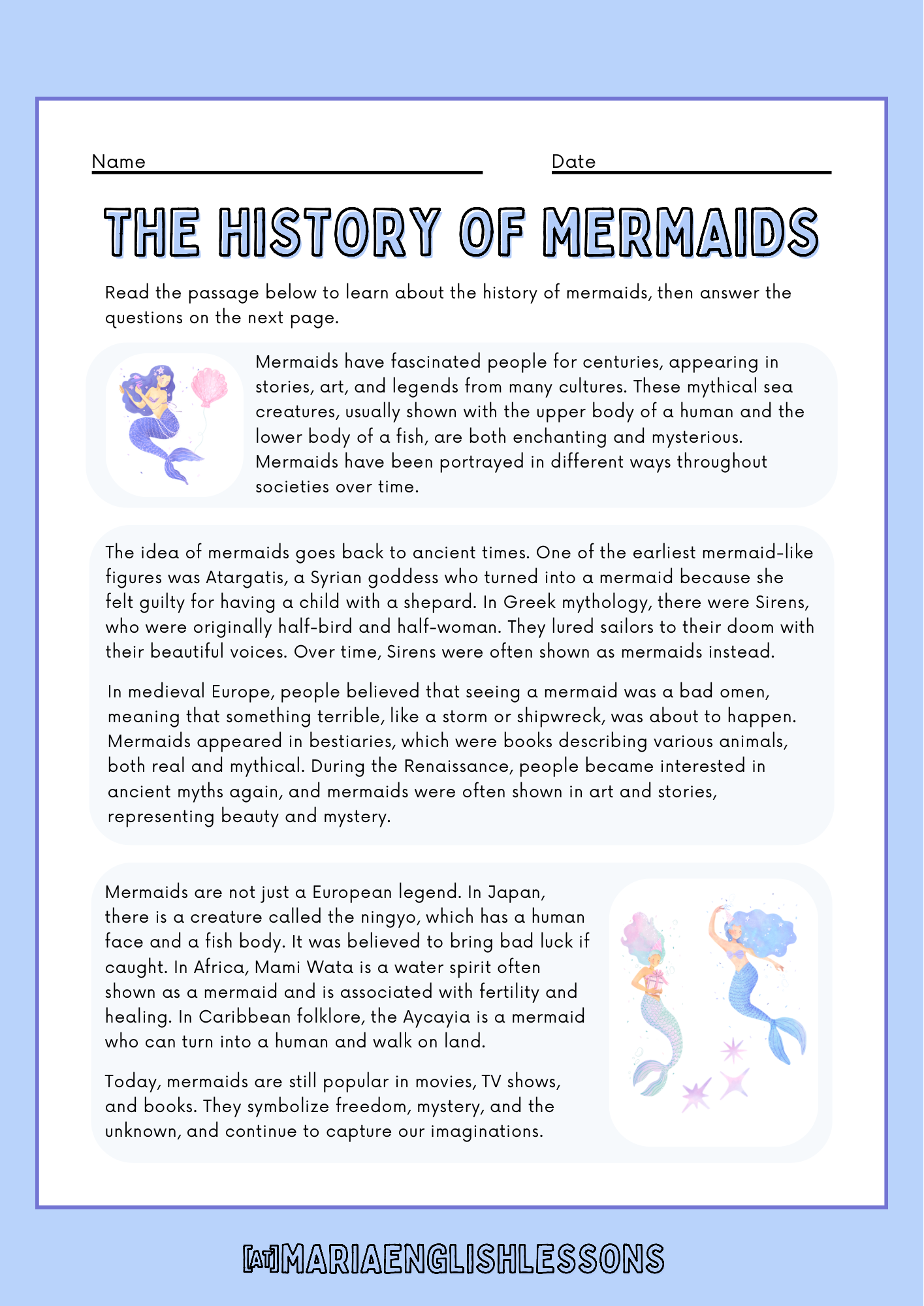 Name

Date

THE HISTORY OF MERMAIDS

Read the passage below to learn about the history of mermaids, then answer the questions on the next page.

Mermaids have fascinated people for centuries, appearing in stories, art, and legends from many cultures. These mythical sea creatures, usually shown with the upper body of a human and the lower body of a fish, are both enchanting and mysterious. Mermaids have been portrayed in different ways throughout societies over time.

The idea of mermaids goes back to ancient times. One of the earliest mermaid-like figures was Atargatis, a Syrian goddess who turned into a mermaid because she felt guilty for having a child with a shepard. In Greek mythology, there were Sirens, who were originally half-bird and half-woman. They lured sailors to their doom with their beautiful voices. Over time, Sirens were often shown as mermaids instead.

In medieval Europe, people believed that seeing a mermaid was a bad omen, meaning that something terrible, like a storm or shipwreck, was about to happen. Mermaids appeared in bestiaries, which were books describing various animals, both real and mythical. During the Renaissance, people became interested in ancient myths again, and mermaids were often shown in art and stories, representing beauty and mystery.

Mermaids are not just a European legend. In Japan, there is a creature called the ningyo, which has a human face and a fish body. It was believed to bring bad luck if caught. In Africa, Mami Wata is a water spirit often shown as a mermaid and is associated with fertility and healing. In Caribbean folklore, the Aycayia is a mermaid who can turn into a human and walk on land.

Today, mermaids are still popular in movies, TV shows, and books. They symbolize freedom, mystery, and the unknown, and continue to capture our imaginations.

[AT]MARIAENGLISHLESSONS